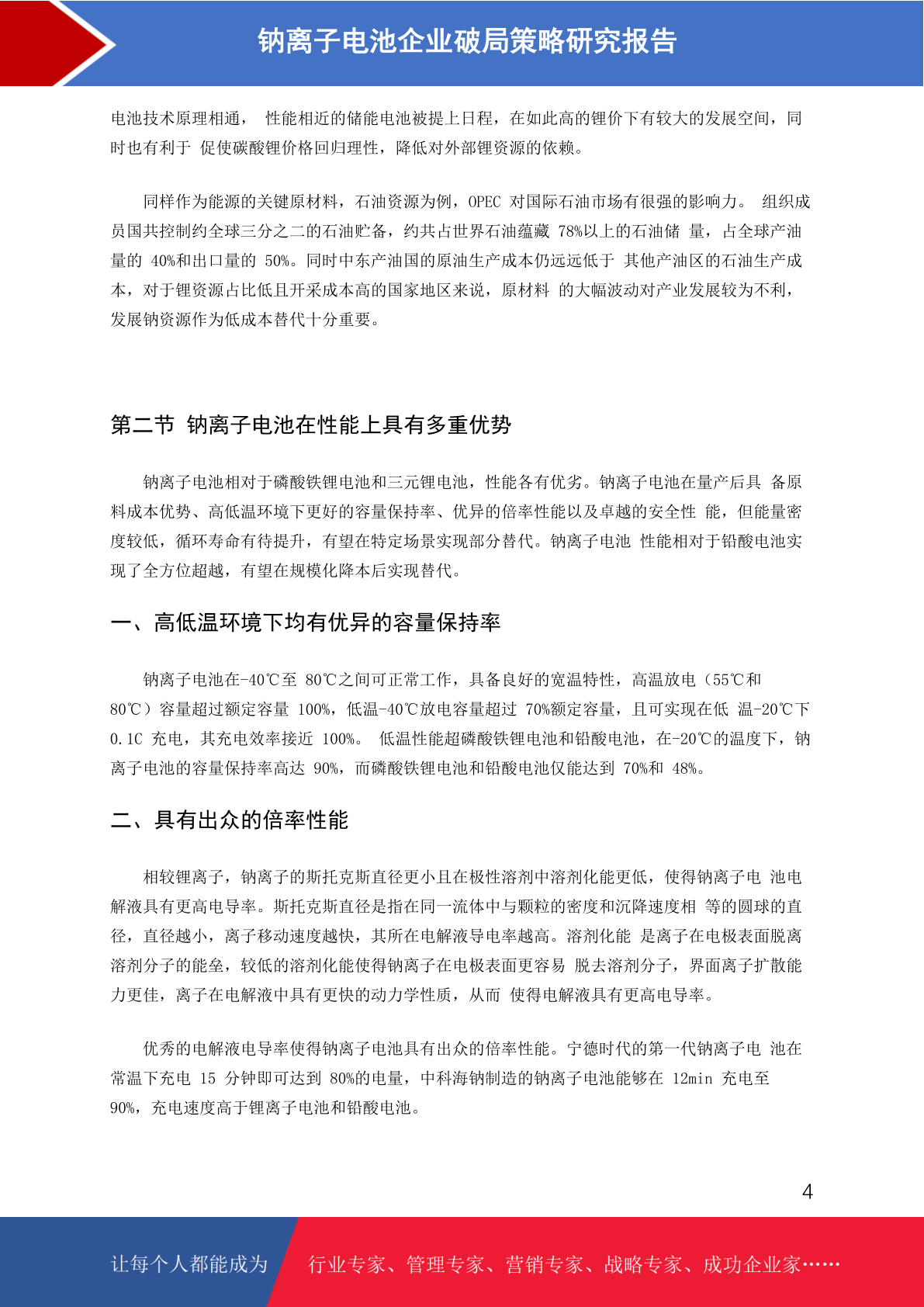 钠离子电池企业破局策略研究报告

电池技术原理相通， 性能相近的储能电池被提上日程，在如此高的锂价下有较大的发展空间，同时也有利于 促使碳酸锂价格回归理性，降低对外部锂资源的依赖。

同样作为能源的关键原材料，石油资源为例，OPEC 对国际石油市场有很强的影响力。 组织成员国共控制约全球三分之二的石油贮备，约共占世界石油蕴藏 78%以上的石油储 量，占全球产油量的 40%和出口量的 50%。同时中东产油国的原油生产成本仍远远低于 其他产油区的石油生产成本，对于锂资源占比低且开采成本高的国家地区来说，原材料 的大幅波动对产业发展较为不利，发展钠资源作为低成本替代十分重要。

第二节 钠离子电池在性能上具有多重优势

钠离子电池相对于磷酸铁锂电池和三元锂电池，性能各有优劣。钠离子电池在量产后具 备原料成本优势、高低温环境下更好的容量保持率、优异的倍率性能以及卓越的安全性 能，但能量密度较低，循环寿命有待提升，有望在特定场景实现部分替代。钠离子电池 性能相对于铅酸电池实现了全方位超越，有望在规模化降本后实现替代。

一、高低温环境下均有优异的容量保持率

钠离子电池在-40℃至 80℃之间可正常工作，具备良好的宽温特性，高温放电（55℃和 80℃）容量超过额定容量 100%，低温-40℃放电容量超过 70%额定容量，且可实现在低 温-20℃下 0.1C 充电，其充电效率接近 100%。 低温性能超磷酸铁锂电池和铅酸电池，在-20℃的温度下，钠离子电池的容量保持率高达 90%，而磷酸铁锂电池和铅酸电池仅能达到 70%和 48%。

二、具有出众的倍率性能

相较锂离子，钠离子的斯托克斯直径更小且在极性溶剂中溶剂化能更低，使得钠离子电 池电解液具有更高电导率。斯托克斯直径是指在同一流体中与颗粒的密度和沉降速度相 等的圆球的直径，直径越小，离子移动速度越快，其所在电解液导电率越高。溶剂化能 是离子在电极表面脱离溶剂分子的能垒，较低的溶剂化能使得钠离子在电极表面更容易 脱去溶剂分子，界面离子扩散能力更佳，离子在电解液中具有更快的动力学性质，从而 使得电解液具有更高电导率。

优秀的电解液电导率使得钠离子电池具有出众的倍率性能。宁德时代的第一代钠离子电 池在常温下充电 15 分钟即可达到 80%的电量，中科海钠制造的钠离子电池能够在 12min 充电至 90%，充电速度高于锂离子电池和铅酸电池。

4

让每个人都能成为 行业专家、管理专家、营销专家、战略专家、成功企业家……